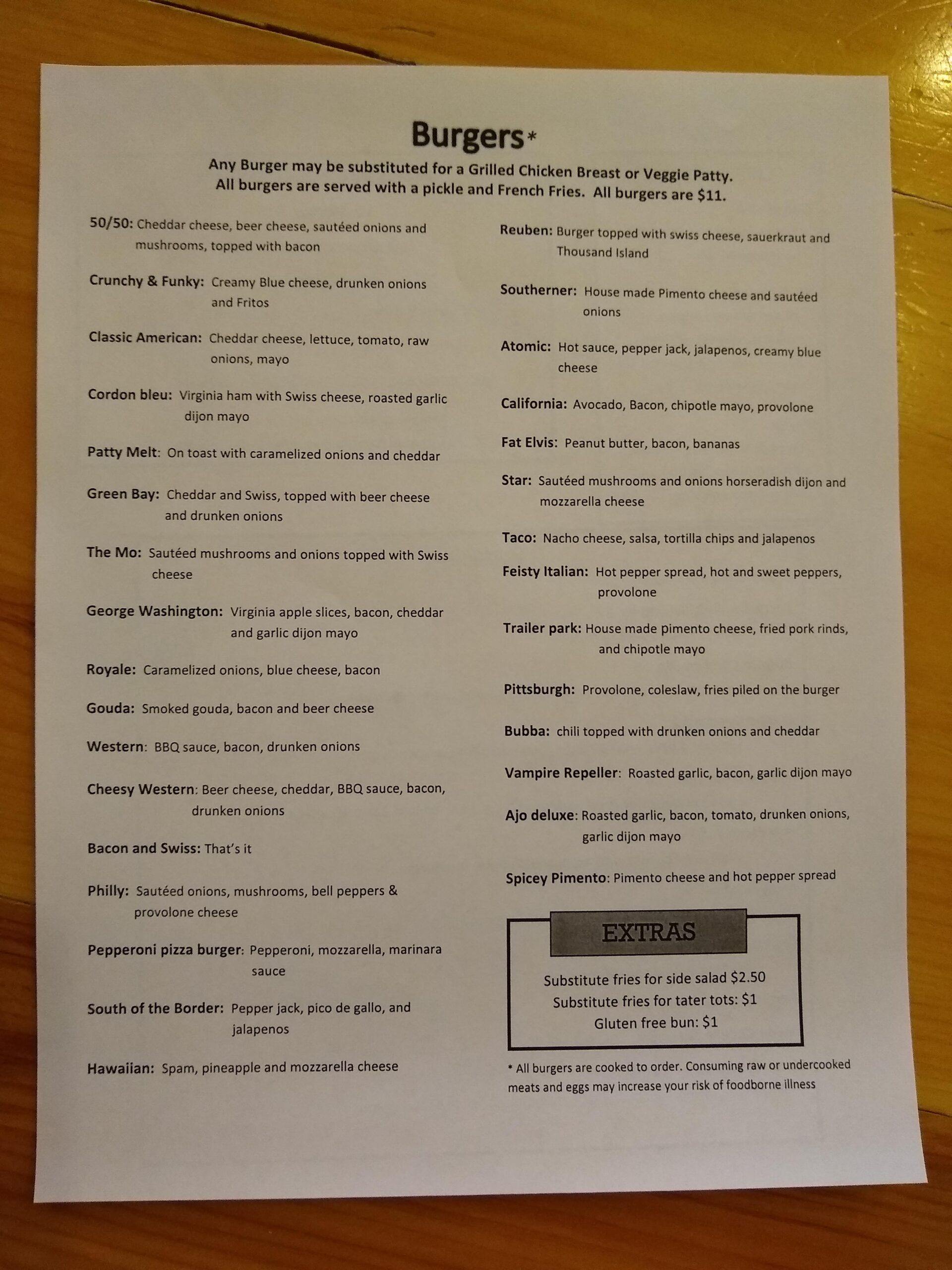 Burgers*

Any Burger may be substituted for a Grilled Chicken Breast or Veggie Patty. All burgers are served with a pickle and French Fries. All burgers are $11.

50/50: Cheddar cheese, beer cheese, sautéed onions and mushrooms, topped with bacon

Crunchy & Funky: Creamy Blue cheese, drunken onions and Fritos

Classic American: Cheddar cheese, lettuce, tomato, raw onions, mayo

Cordon bleu: Virginia ham with Swiss cheese, roasted garlic dijon mayo

Patty Melt: On toast with caramelized onions and cheddar

Green Bay: Cheddar and Swiss, topped with beer cheese and drunken onions

The Mo: Sautéed mushrooms and onions topped with Swiss cheese

George Washington: Virginia apple slices, bacon, cheddar and garlic dijon mayo

Royale: Caramelized onions, blue cheese, bacon

Gouda: Smoked gouda, bacon and beer cheese

Western: BBQ sauce, bacon, drunken onions

Cheesy Western: Beer cheese, cheddar, BBQ sauce, bacon, drunken onions

Bacon and Swiss: That's it

Philly: Sautéed onions, mushrooms, bell peppers & provolone cheese

Pepperoni pizza burger: Pepperoni, mozzarella, marinara sauce

South of the Border: Pepper jack, pico de gallo, and jalapenos

Hawaiian: Spam, pineapple and mozzarella cheese

Reuben: Burger topped with swiss cheese, sauerkraut and Thousand Island

Southerner: House made Pimento cheese and sautéed onions

Atomic: Hot sauce, pepper jack, jalapenos, creamy blue cheese

California: Avocado, Bacon, chipotle mayo, provolone

Fat Elvis: Peanut butter, bacon, bananas

Star: Sautéed mushrooms and onions horseradish dijon and mozzarella cheese

Taco: Nacho cheese, salsa, tortilla chips and jalapenos

Feisty Italian: Hot pepper spread, hot and sweet peppers, provolone

Trailer park: House made pimento cheese, fried pork rinds, and chipotle mayo

Pittsburgh: Provolone, coleslaw, fries piled on the burger

Bubba: chili topped with drunken onions and cheddar

Vampire Repeller: Roasted garlic, bacon, garlic dijon mayo

Ajo deluxe: Roasted garlic, bacon, tomato, drunken onions, garlic dijon mayo

Spicey Pimento: Pimento cheese and hot pepper spread

EXTRAS

Substitute fries for side salad $2.50
Substitute fries for tater tots: $1
Gluten free bun: $1

* All burgers are cooked to order. Consuming raw or undercooked meats and eggs may increase your risk of foodborne illness